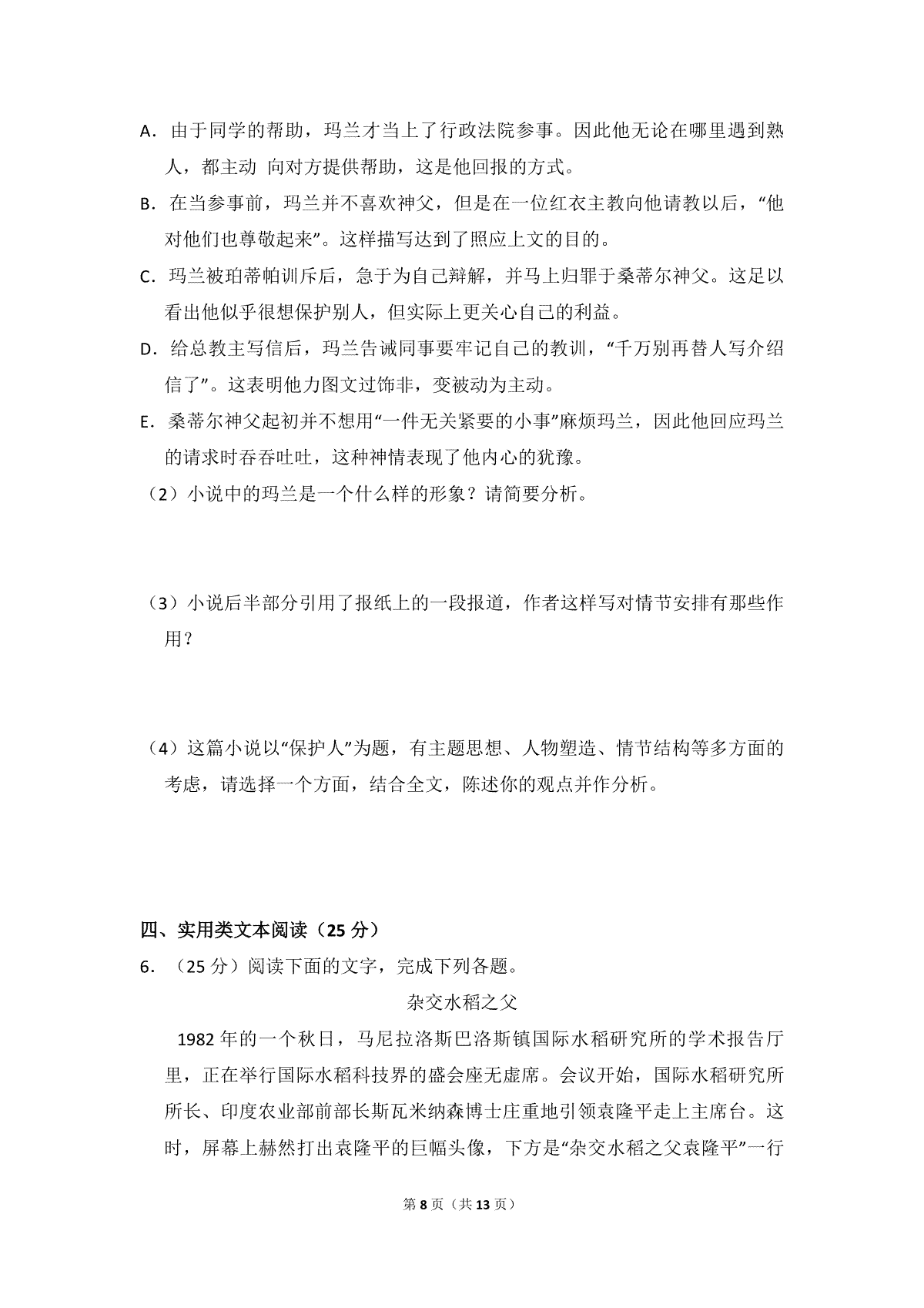 A．由于同学的帮助，玛兰才当上了行政法院参事。因此他无论在哪里遇到熟人，都主动 向对方提供帮助，这是他回报的方式。

B．在当参事前，玛兰并不喜欢神父，但是在一位红衣主教向他请教以后，“他对他们也尊敬起来”。这样描写达到了照应上文的目的。

C．玛兰被珀蒂帕训斥后，急于为自己辩解，并马上归罪于桑蒂尔神父。这足以看出他似乎很想保护别人，但实际上更关心自己的利益。

D．给总教主写信后，玛兰告诫同事要牢记自己的教训，“千万别再替人写介绍信了”。这表明他力图文过饰非，变被动为主动。

E．桑蒂尔神父起初并不想用“一件无关紧要的小事”麻烦玛兰，因此他回应玛兰的请求时吞吞吐吐，这种神情表现了他内心的犹豫。

（2）小说中的玛兰是一个什么样的形象？请简要分析。

（3）小说后半部分引用了报纸上的一段报道，作者这样写对情节安排有那些作用？

（4）这篇小说以“保护人”为题，有主题思想、人物塑造、情节结构等多方面的考虑，请选择一个方面，结合全文，陈述你的观点并作分析。

四、实用类文本阅读（25 分）

6．（25 分）阅读下面的文字，完成下列各题。

杂交水稻之父

1982 年的一个秋日，马尼拉洛斯巴洛斯镇国际水稻研究所的学术报告厅里，正在举行国际水稻科技界的盛会座无虚席。会议开始，国际水稻研究所所长、印度农业部前部长斯瓦米纳森博士庄重地引领袁隆平走上主席台。这时，屏幕上赫然打出袁隆平的巨幅头像，下方是“杂交水稻之父袁隆平”一行

第 8 页（共 13 页）